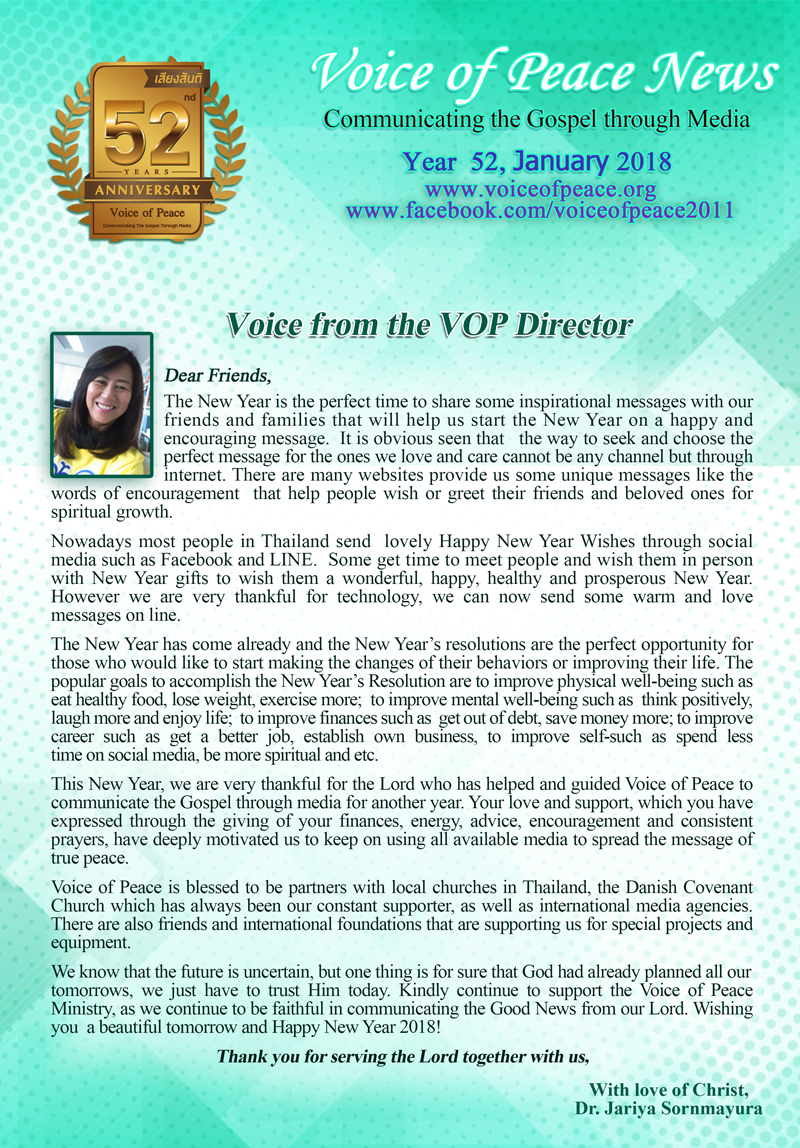 เสียงสันติ
52nd
YEARS
ANNIVERSARY
Voice of Peace
Communicating The Gospel Through Media

Voice of Peace News
Communicating the Gospel through Media
Year 52, January 2018
www.voiceofpeace.org
www.facebook.com/voiceofpeace2011

Voice from the VOP Director

Dear Friends,

The New Year is the perfect time to share some inspirational messages with our friends and families that will help us start the New Year on a happy and encouraging message. It is obvious seen that the way to seek and choose the perfect message for the ones we love and care cannot be any channel but through internet. There are many websites provide us some unique messages like the words of encouragement that help people wish or greet their friends and beloved ones for spiritual growth.

Nowadays most people in Thailand send lovely Happy New Year Wishes through social media such as Facebook and LINE. Some get time to meet people and wish them in person with New Year gifts to wish them a wonderful, happy, healthy and prosperous New Year. However we are very thankful for technology, we can now send some warm and love messages on line.

The New Year has come already and the New Year's resolutions are the perfect opportunity for those who would like to start making the changes of their behaviors or improving their life. The popular goals to accomplish the New Year's Resolution are to improve physical well-being such as eat healthy food, lose weight, exercise more; to improve mental well-being such as think positively, laugh more and enjoy life; to improve finances such as get out of debt, save money more; to improve career such as get a better job, establish own business, to improve self-such as spend less time on social media, be more spiritual and etc.

This New Year, we are very thankful for the Lord who has helped and guided Voice of Peace to communicate the Gospel through media for another year. Your love and support, which you have expressed through the giving of your finances, energy, advice, encouragement and consistent prayers, have deeply motivated us to keep on using all available media to spread the message of true peace.

Voice of Peace is blessed to be partners with local churches in Thailand, the Danish Covenant Church which has always been our constant supporter, as well as international media agencies. There are also friends and international foundations that are supporting us for special projects and equipment.

We know that the future is uncertain, but one thing is for sure that God had already planned all our tomorrows, we just have to trust Him today. Kindly continue to support the Voice of Peace Ministry, as we continue to be faithful in communicating the Good News from our Lord. Wishing you a beautiful tomorrow and Happy New Year 2018!

Thank you for serving the Lord together with us,

With love of Christ,
Dr. Jariya Sornmayura